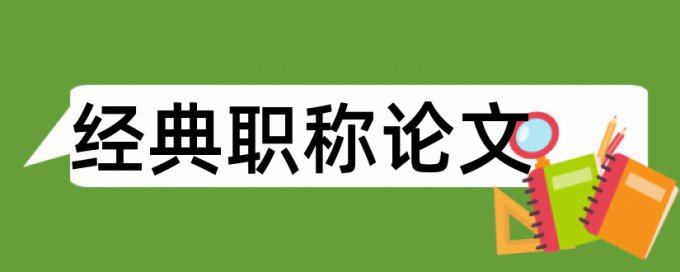 经典职称论文